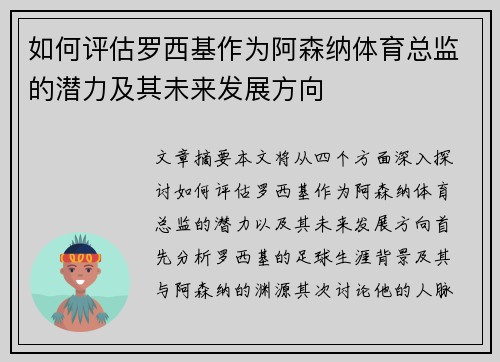 如何评估罗西基作为阿森纳体育总监的潜力及其未来发展方向

文章摘要本文将从四个方面深入探讨如何评估罗西基作为阿森纳体育总监的潜力以及其未来发展方向首先分析罗西基的足球生涯背景及其与阿森纳的渊源其次讨论他的人脉